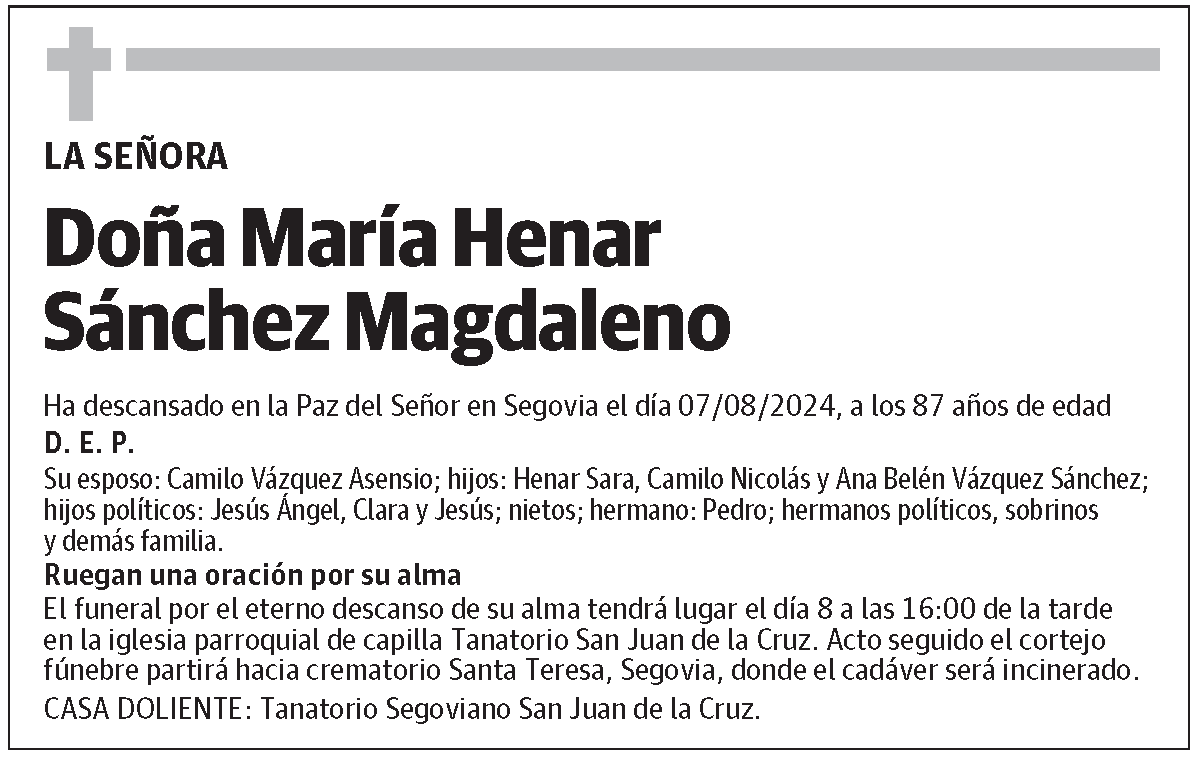 LA SEÑORA

Doña María Henar Sánchez Magdaleno

Ha descansado en la Paz del Señor en Segovia el día 07/08/2024, a los 87 años de edad

D. E. P.

Su esposo: Camilo Vázquez Asensio; hijos: Henar Sara, Camilo Nicolás y Ana Belén Vázquez Sánchez; hijos políticos: Jesús Ángel, Clara y Jesús; nietos; hermano: Pedro; hermanos políticos, sobrinos y demás familia.

Ruegan una oración por su alma

El funeral por el eterno descanso de su alma tendrá lugar el día 8 a las 16:00 de la tarde en la iglesia parroquial de capilla Tanatorio San Juan de la Cruz. Acto seguido el cortejo fúnebre partirá hacia crematorio Santa Teresa, Segovia, donde el cadáver será incinerado.

CASA DOLIENTE: Tanatorio Segoviano San Juan de la Cruz.